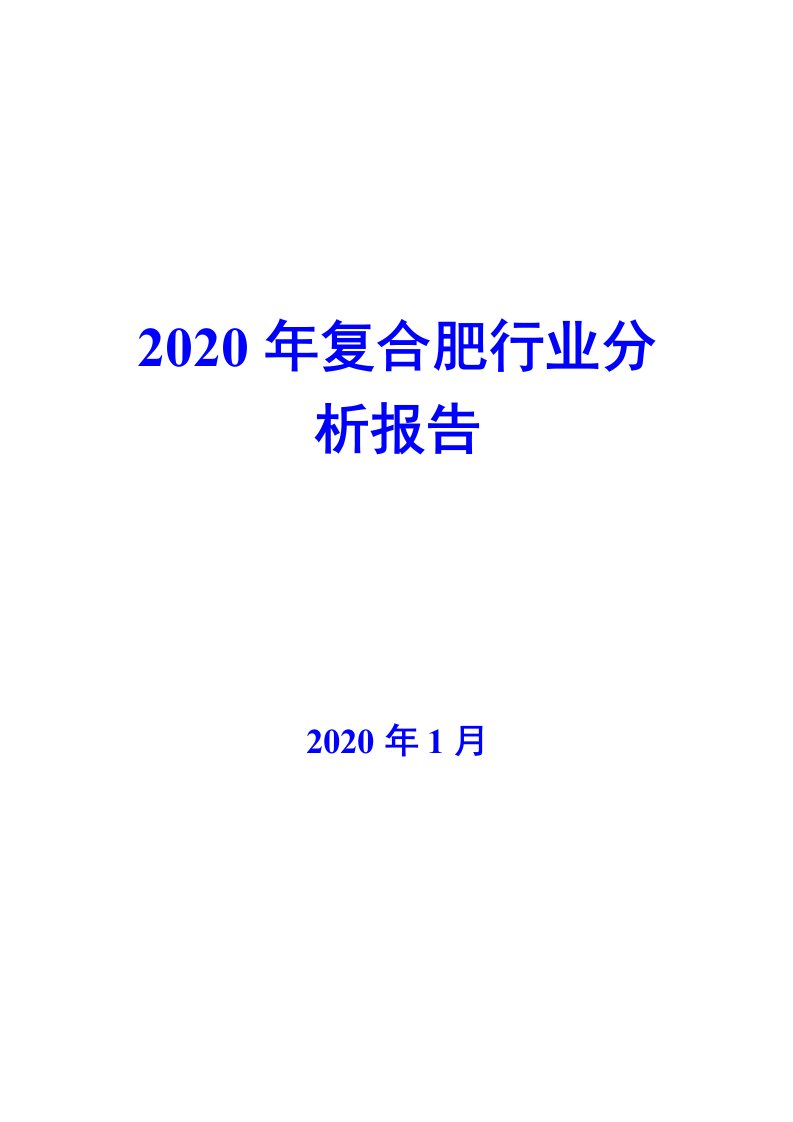 2020 年复合肥行业分析报告

2020 年 1 月